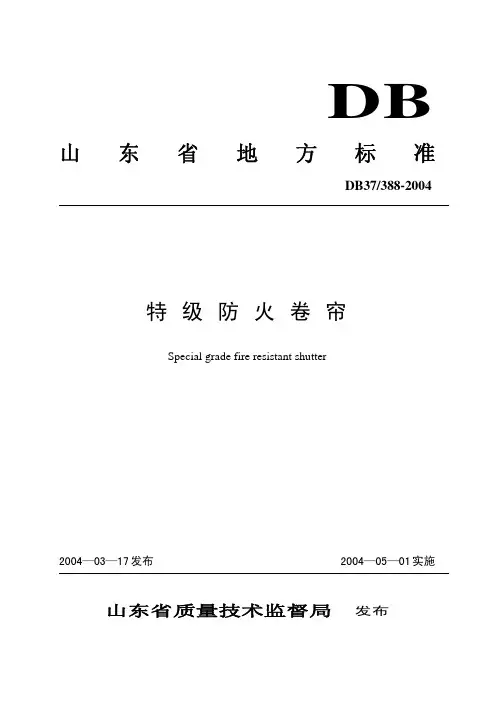 DB

山东省地方标准

DB37/388-2004

特级防火卷帘

Special grade fire resistant shutter

2004—03—17发布 2004—05—01实施

山东省质量技术监督局 发布